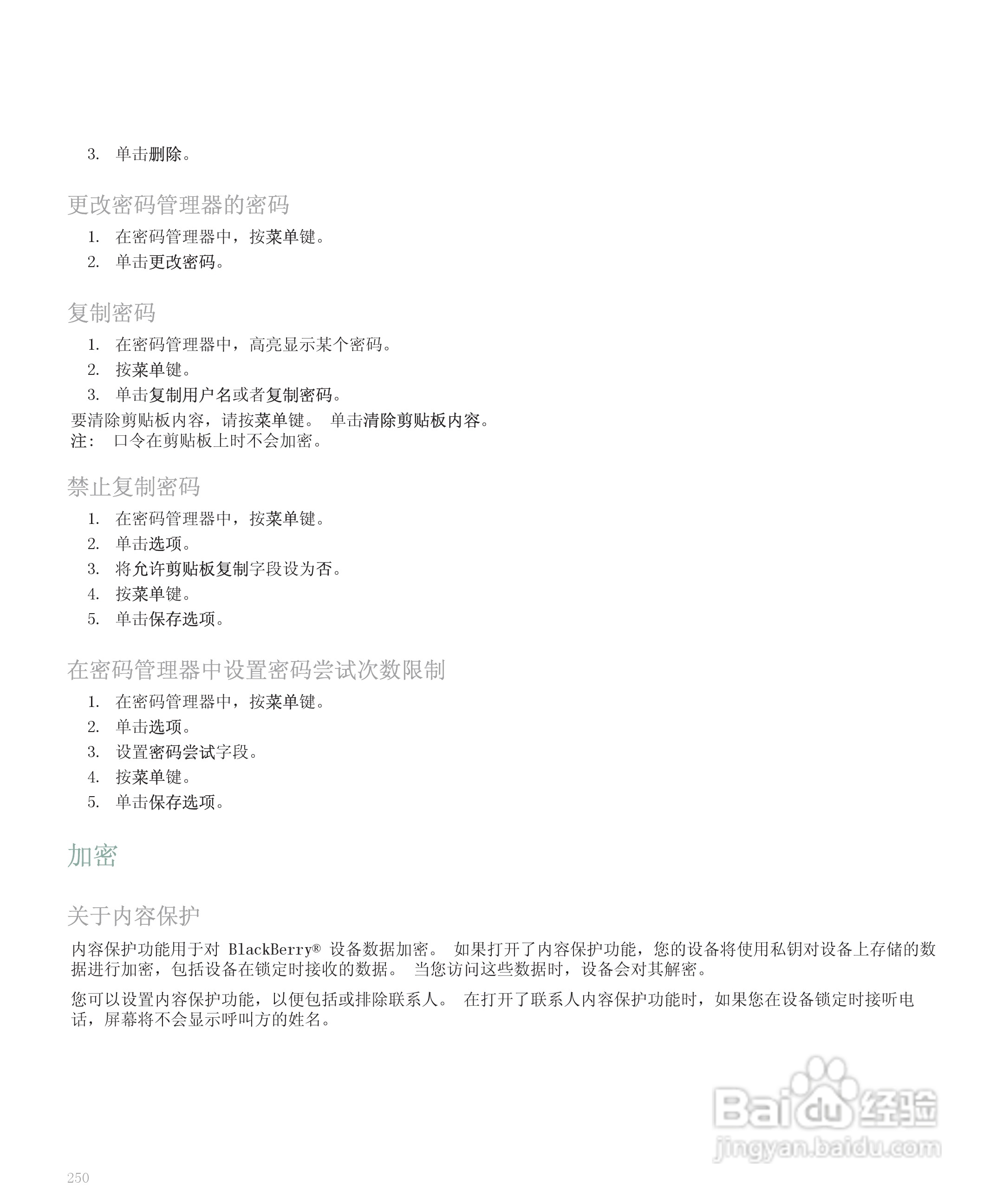 3. 单击删除。

更改密码管理器的密码

1. 在密码管理器中，按菜单键。
2. 单击更改密码。

复制密码

1. 在密码管理器中，高亮显示某个密码。
2. 按菜单键。
3. 单击复制用户名或者复制密码。

要清除剪贴板内容，请按菜单键。 单击清除剪贴板内容。
注： 口令在剪贴板上时不会加密。

禁止复制密码

1. 在密码管理器中，按菜单键。
2. 单击选项。
3. 将允许剪贴板复制字段设为否。
4. 按菜单键。
5. 单击保存选项。

在密码管理器中设置密码尝试次数限制

1. 在密码管理器中，按菜单键。
2. 单击选项。
3. 设置密码尝试字段。
4. 按菜单键。
5. 单击保存选项。

加密

关于内容保护

内容保护功能用于对BlackBerry®设备数据加密。 如果打开了内容保护功能，您的设备将使用私钥对设备上存储的数据进行加密，包括设备在锁定时接收的数据。 当您访问这些数据时，设备会对其解密。

您可以设置内容保护功能，以便包括或排除联系人。 在打开了联系人内容保护功能时，如果您在设备锁定时接听电话，屏幕将不会显示呼叫方的姓名。

250

Baidu经验
jingyan.baidu.com